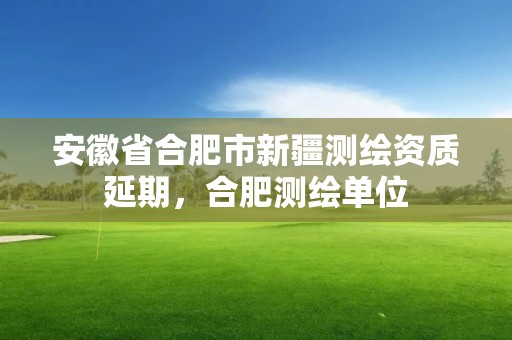 安徽省合肥市新疆测绘资质延期，合肥测绘单位